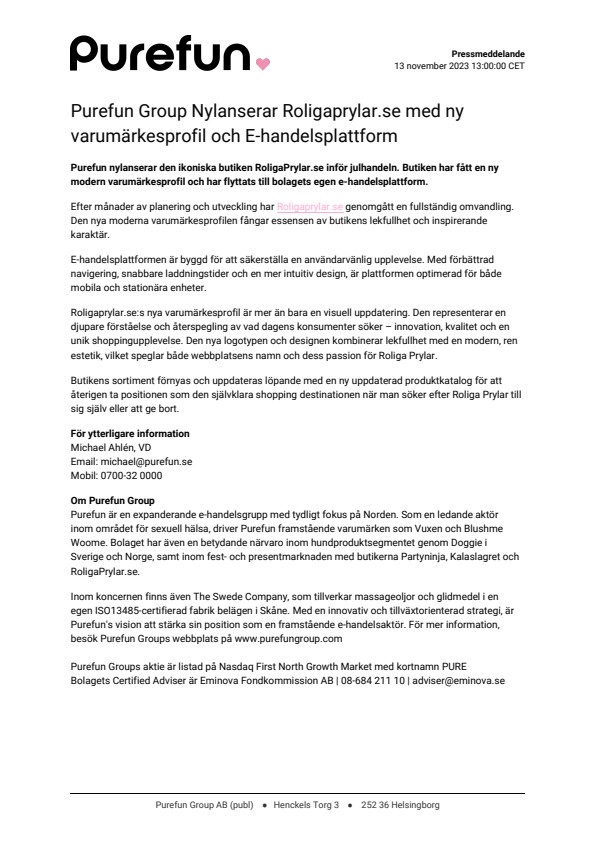 Purefun

Pressmeddelande
13 november 2023 13:00:00 CET

Purefun Group Nylanserar Roligaprylar.se med ny varumärkesprofil och E-handelsplattform

Purefun nylanserar den ikoniska butiken RoligaPrylar.se inför julhandeln. Butiken har fått en ny modern varumärkesprofil och har flyttats till bolagets egen e-handelsplattform.

Efter månader av planering och utveckling har Roligaprylar.se genomgått en fullständig omvandling. Den nya moderna varumärkesprofilen fångar essensen av butikens lekfullhet och inspirerande karaktär.

E-handelsplattformen är byggd för att säkerställa en användarvänlig upplevelse. Med förbättrad navigering, snabbare laddningstider och en mer intuitiv design, är plattformen optimerad för både mobila och stationära enheter.

Roligaprylar.se:s nya varumärkesprofil är mer än bara en visuell uppdatering. Den representerar en djupare förståelse och återspegling av vad dagens konsumenter söker – innovation, kvalitet och en unik shoppingupplevelse. Den nya logotypen och designen kombinerar lekfullhet med en modern, ren estetik, vilket speglar både webbplatsens namn och dess passion för Roliga Prylar.

Butikens sortiment förnyas och uppdateras löpande med en ny uppdaterad produktkatalog för att återigen ta positionen som den självklara shopping destinationen när man söker efter Roliga Prylar till sig själv eller att ge bort.

För ytterligare information
Michael Ahlén, VD
Email: michael@purefun.se
Mobil: 0700-32 0000

Om Purefun Group
Purefun är en expanderande e-handelsgrupp med tydligt fokus på Norden. Som en ledande aktör inom området för sexuell hälsa, driver Purefun framstående varumärken som Vuxen och Blushme Woome. Bolaget har även en betydande närvaro inom hundproduktsegmentet genom Doggie i Sverige och Norge, samt inom fest- och presentmarknaden med butikerna Partyninja, Kalaslagret och RoligaPrylar.se.

Inom koncernen finns även The Swede Company, som tillverkar massageoljor och glidmedel i en egen ISO13485-certifierad fabrik belägen i Skåne. Med en innovativ och tillväxtorienterad strategi, är Purefun's vision att stärka sin position som en framstående e-handelsaktör. För mer information, besök Purefun Groups webbplats på www.purefungroup.com

Purefun Groups aktie är listad på Nasdaq First North Growth Market med kortnamn PURE
Bolagets Certified Adviser är Eminova Fondkommission AB | 08-684 211 10 | adviser@eminova.se

Purefun Group AB (publ) • Henckels Torg 3 • 252 36 Helsingborg